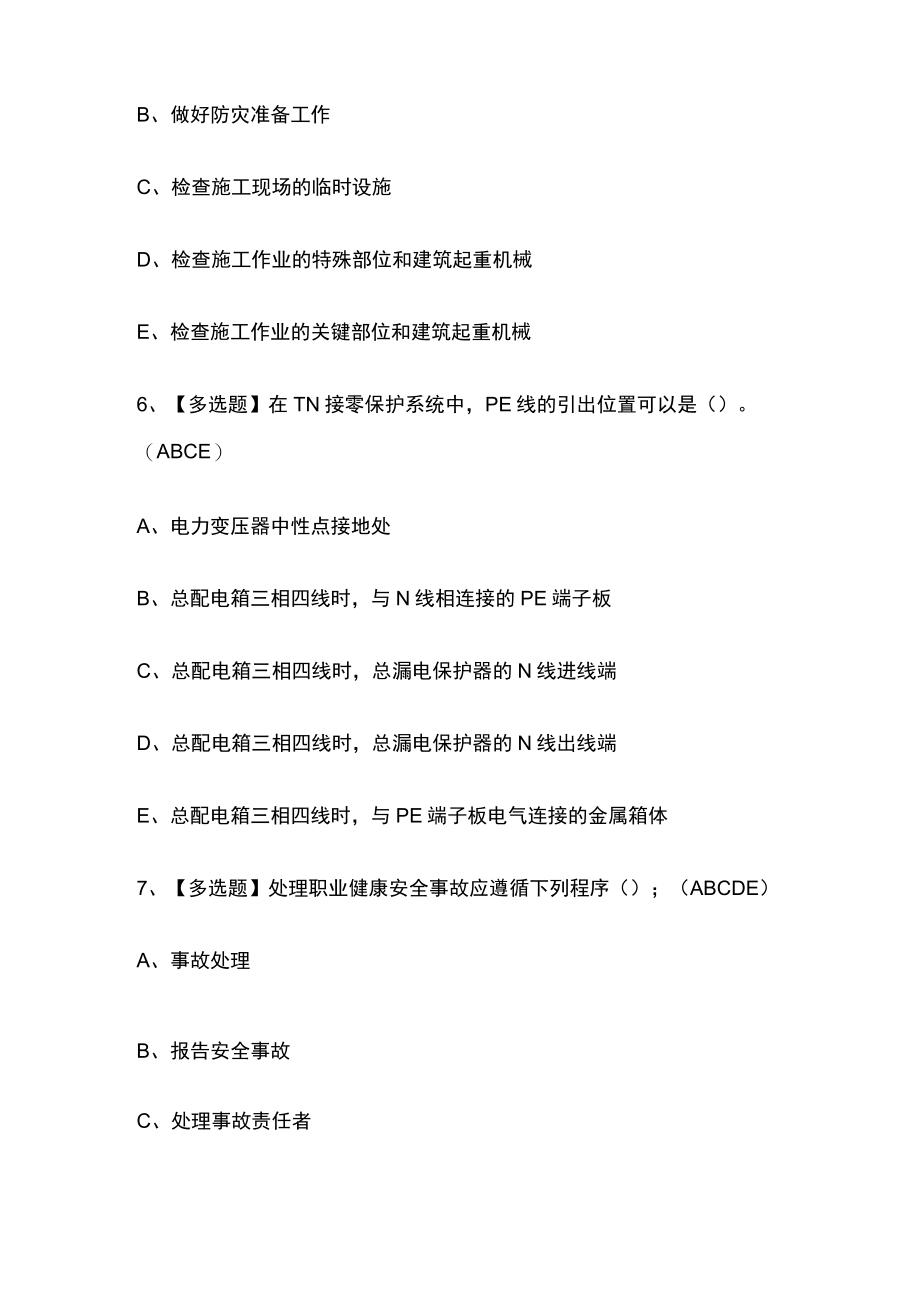 B、做好防灾准备工作

C、检查施工现场的临时设施

D、检查施工作业的特殊部位和建筑起重机械

E、检查施工作业的关键部位和建筑起重机械

6、【多选题】在 TN 接零保护系统中，PE 线的引出位置可以是（）。（ABCE）

A、电力变压器中性点接地处

B、总配电箱三相四线时，与 N 线相连接的 PE 端子板

C、总配电箱三相四线时，总漏电保护器的 N 线进线端

D、总配电箱三相四线时，总漏电保护器的 N 线出线端

E、总配电箱三相四线时，与 PE 端子板电气连接的金属箱体

7、【多选题】处理职业健康安全事故应遵循下列程序（）；（ABCDE）

A、事故处理

B、报告安全事故

C、处理事故责任者